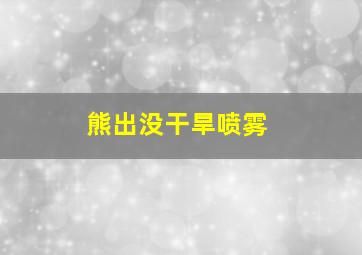 熊出没干旱喷雾